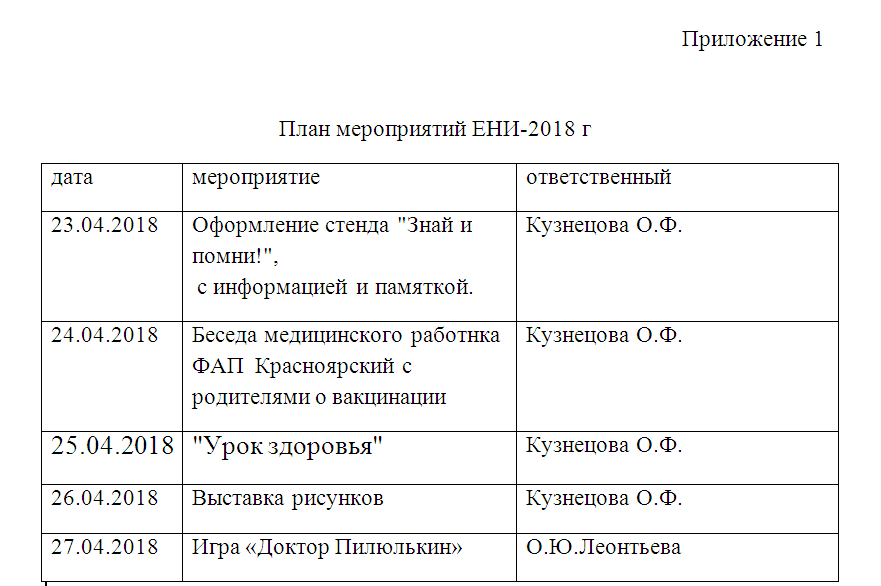 Приложение 1

План мероприятий ЕНИ-2018 г

| дата | мероприятие | ответственный |
|---|---|---|
| 23.04.2018 | Оформление стенда "Знай и помни!", с информацией и памяткой. | Кузнецова О.Ф. |
| 24.04.2018 | Беседа медицинского работнка ФАП Красноярский с родителями о вакцинации | Кузнецова О.Ф. |
| 25.04.2018 | "Урок здоровья" | Кузнецова О.Ф. |
| 26.04.2018 | Выставка рисунков | Кузнецова О.Ф. |
| 27.04.2018 | Игра «Доктор Пилюлькин» | О.Ю.Леонтьева |